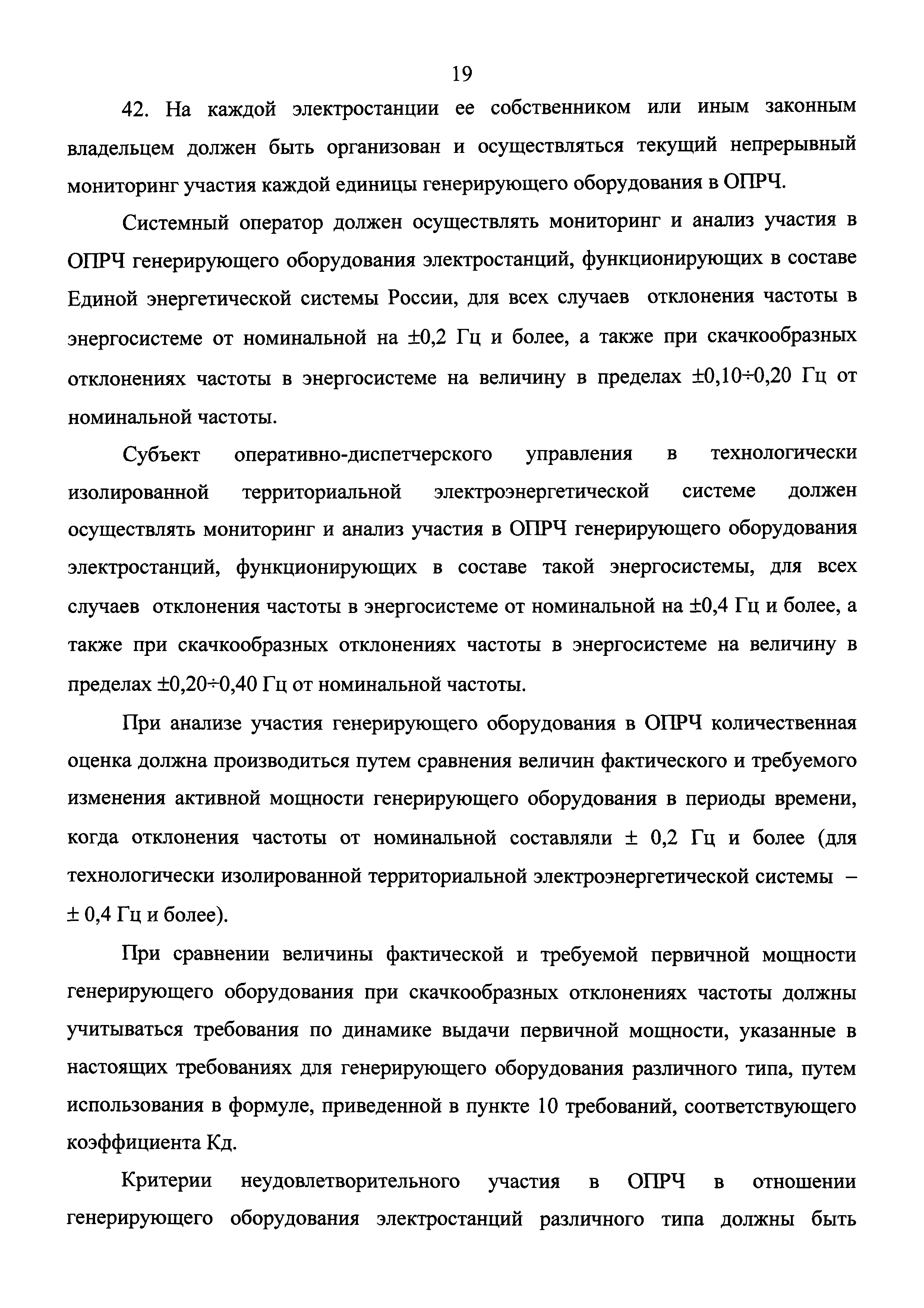 19

42. На каждой электростанции ее собственником или иным законным владельцем должен быть организован и осуществляться текущий непрерывный мониторинг участия каждой единицы генерирующего оборудования в ОПРЧ.

Системный оператор должен осуществлять мониторинг и анализ участия в ОПРЧ генерирующего оборудования электростанций, функционирующих в составе Единой энергетической системы России, для всех случаев отклонения частоты в энергосистеме от номинальной на ±0,2 Гц и более, а также при скачкообразных отклонениях частоты в энергосистеме на величину в пределах ±0,10÷0,20 Гц от номинальной частоты.

Субъект оперативно-диспетчерского управления в технологически изолированной территориальной электроэнергетической системе должен осуществлять мониторинг и анализ участия в ОПРЧ генерирующего оборудования электростанций, функционирующих в составе такой энергосистемы, для всех случаев отклонения частоты в энергосистеме от номинальной на ±0,4 Гц и более, а также при скачкообразных отклонениях частоты в энергосистеме на величину в пределах ±0,20÷0,40 Гц от номинальной частоты.

При анализе участия генерирующего оборудования в ОПРЧ количественная оценка должна производиться путем сравнения величин фактического и требуемого изменения активной мощности генерирующего оборудования в периоды времени, когда отклонения частоты от номинальной составляли ± 0,2 Гц и более (для технологически изолированной территориальной электроэнергетической системы – ± 0,4 Гц и более).

При сравнении величины фактической и требуемой первичной мощности генерирующего оборудования при скачкообразных отклонениях частоты должны учитываться требования по динамике выдачи первичной мощности, указанные в настоящих требованиях для генерирующего оборудования различного типа, путем использования в формуле, приведенной в пункте 10 требований, соответствующего коэффициента Кд.

Критерии неудовлетворительного участия в ОПРЧ в отношении генерирующего оборудования электростанций различного типа должны быть